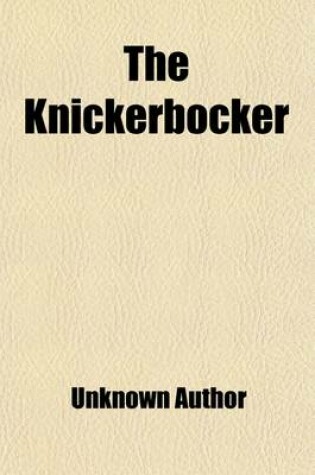 The Knickerbocker

Unknown Author